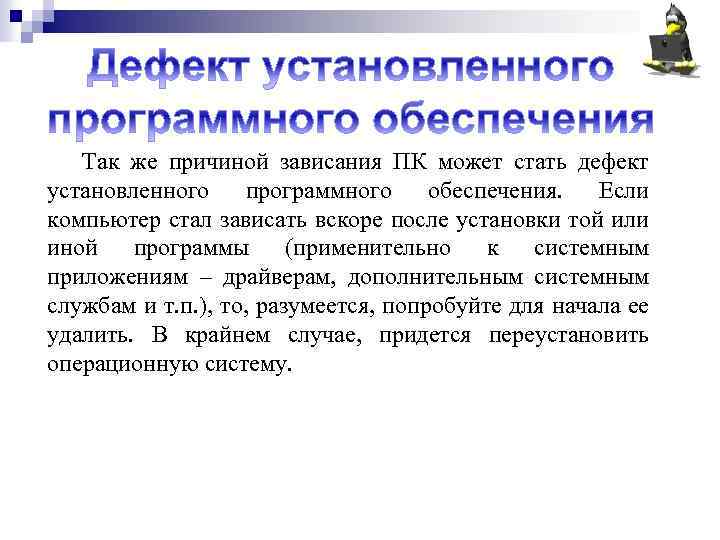 Дефект установленного программного обеспечения

Так же причиной зависания ПК может стать дефект установленного программного обеспечения. Если компьютер стал зависать вскоре после установки той или иной программы (применительно к системным приложениям – драйверам, дополнительным системным службам и т.п.), то, разумеется, попробуйте для начала ее удалить. В крайнем случае, придется переустановить операционную систему.